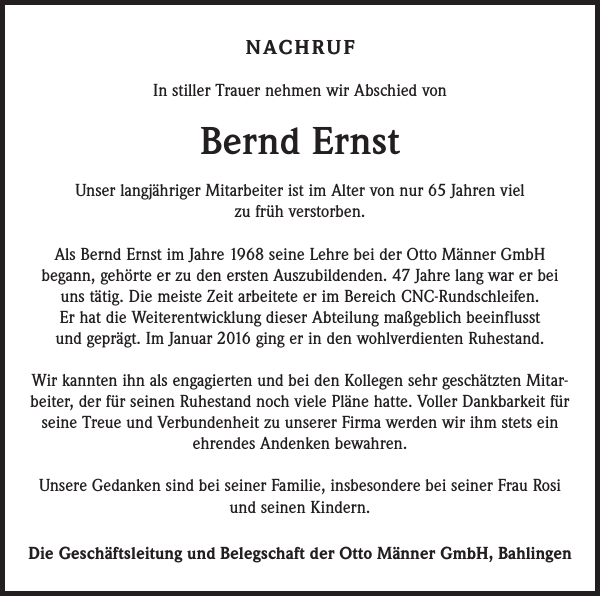 NACHRUF

In stiller Trauer nehmen wir Abschied von

Bernd Ernst

Unser langjähriger Mitarbeiter ist im Alter von nur 65 Jahren viel zu früh verstorben.

Als Bernd Ernst im Jahre 1968 seine Lehre bei der Otto Männer GmbH begann, gehörte er zu den ersten Auszubildenden. 47 Jahre lang war er bei uns tätig. Die meiste Zeit arbeitete er im Bereich CNC-Rundschleifen. Er hat die Weiterentwicklung dieser Abteilung maßgeblich beeinflusst und geprägt. Im Januar 2016 ging er in den wohlverdienten Ruhestand.

Wir kannten ihn als engagierten und bei den Kollegen sehr geschätzten Mitarbeiter, der für seinen Ruhestand noch viele Pläne hatte. Voller Dankbarkeit für seine Treue und Verbundenheit zu unserer Firma werden wir ihm stets ein ehrendes Andenken bewahren.

Unsere Gedanken sind bei seiner Familie, insbesondere bei seiner Frau Rosi und seinen Kindern.

Die Geschäftsleitung und Belegschaft der Otto Männer GmbH, Bahlingen